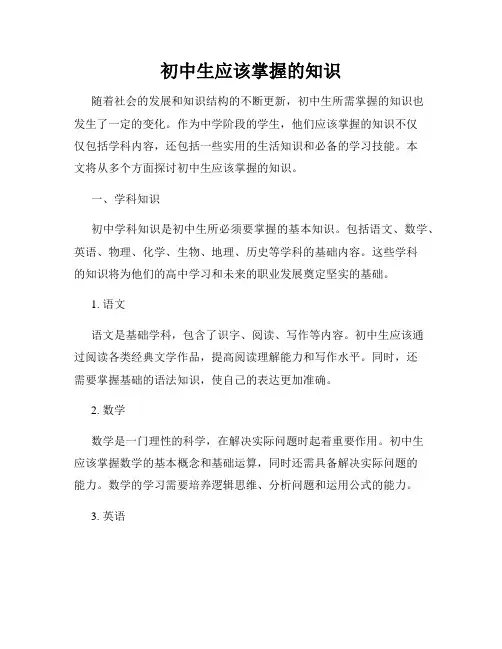 初中生应该掌握的知识

随着社会的发展和知识结构的不断更新，初中生所需掌握的知识也发生了一定的变化。作为中学阶段的学生，他们应该掌握的知识不仅仅包括学科内容，还包括一些实用的生活知识和必备的学习技能。本文将从多个方面探讨初中生应该掌握的知识。

一、学科知识

初中学科知识是初中生所必须要掌握的基本知识。包括语文、数学、英语、物理、化学、生物、地理、历史等学科的基础内容。这些学科的知识将为他们的高中学习和未来的职业发展奠定坚实的基础。

1. 语文

语文是基础学科，包含了识字、阅读、写作等内容。初中生应该通过阅读各类经典文学作品，提高阅读理解能力和写作水平。同时，还需要掌握基础的语法知识，使自己的表达更加准确。

2. 数学

数学是一门理性的科学，在解决实际问题时起着重要作用。初中生应该掌握数学的基本概念和基础运算，同时还需具备解决实际问题的能力。数学的学习需要培养逻辑思维、分析问题和运用公式的能力。

3. 英语